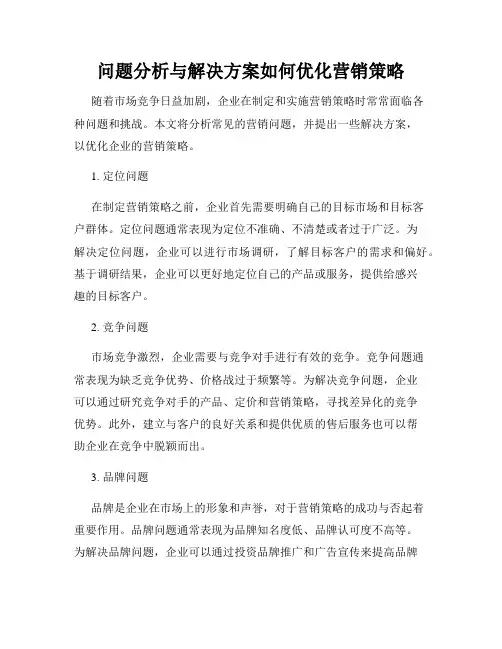 问题分析与解决方案如何优化营销策略

随着市场竞争日益加剧，企业在制定和实施营销策略时常常面临各种问题和挑战。本文将分析常见的营销问题，并提出一些解决方案，以优化企业的营销策略。

1. 定位问题

在制定营销策略之前，企业首先需要明确自己的目标市场和目标客户群体。定位问题通常表现为定位不准确、不清楚或者过于广泛。为解决定位问题，企业可以进行市场调研，了解目标客户的需求和偏好。基于调研结果，企业可以更好地定位自己的产品或服务，提供给感兴趣的目标客户。

2. 竞争问题

市场竞争激烈，企业需要与竞争对手进行有效的竞争。竞争问题通常表现为缺乏竞争优势、价格战过于频繁等。为解决竞争问题，企业可以通过研究竞争对手的产品、定价和营销策略，寻找差异化的竞争优势。此外，建立与客户的良好关系和提供优质的售后服务也可以帮助企业在竞争中脱颖而出。

3. 品牌问题

品牌是企业在市场上的形象和声誉，对于营销策略的成功与否起着重要作用。品牌问题通常表现为品牌知名度低、品牌认可度不高等。为解决品牌问题，企业可以通过投资品牌推广和广告宣传来提高品牌